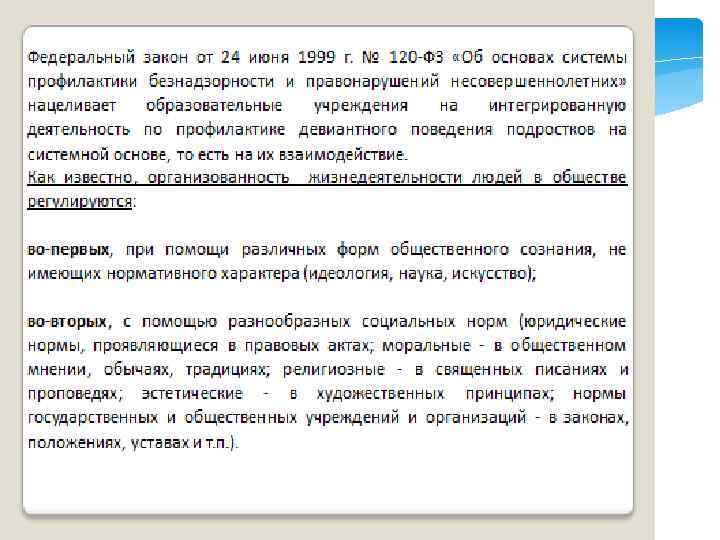 Федеральный закон от 24 июня 1999 г. № 120-ФЗ «Об основах системы профилактики безнадзорности и правонарушений несовершеннолетних» нацеливает образовательные учреждения на интегрированную деятельность по профилактике девиантного поведения подростков на системной основе, то есть на их взаимодействие.

Как известно, организованность жизнедеятельности людей в обществе регулируются:

во-первых, при помощи различных форм общественного сознания, не имеющих нормативного характера (идеология, наука, искусство);

во-вторых, с помощью разнообразных социальных норм (юридические нормы, проявляющиеся в правовых актах; моральные - в общественном мнении, обычаях, традициях; религиозные - в священных писаниях и проповедях; эстетические - в художественных принципах; нормы государственных и общественных учреждений и организаций - в законах, положениях, уставах и т.п.).